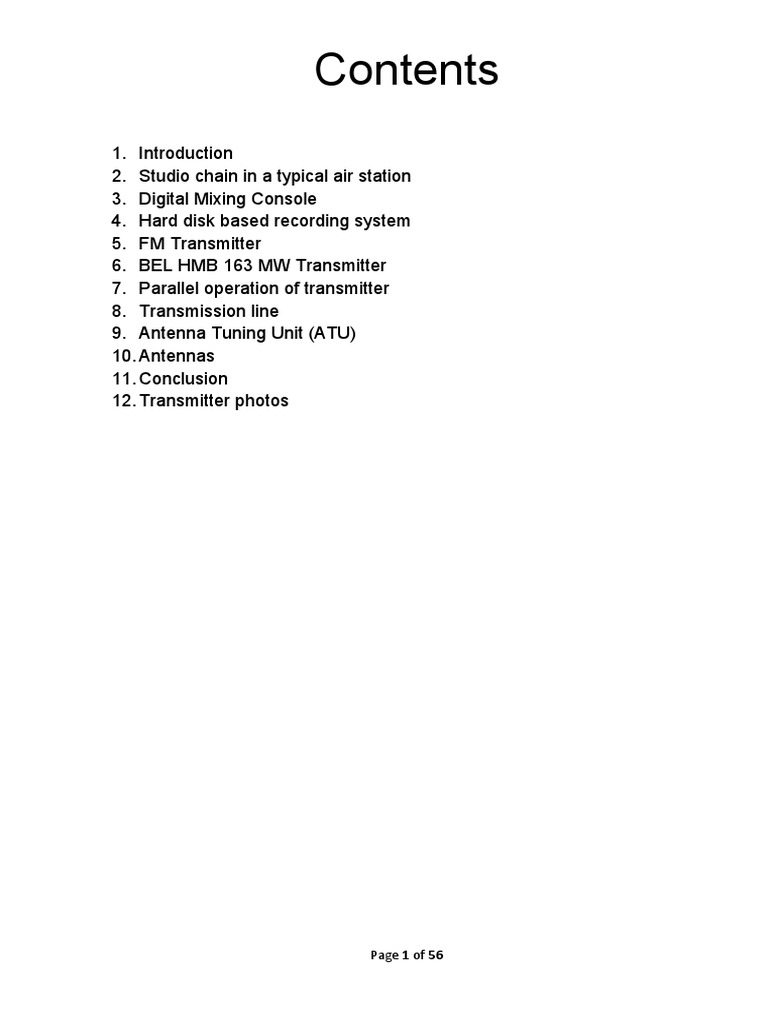 Contents

1. Introduction
2. Studio chain in a typical air station
3. Digital Mixing Console
4. Hard disk based recording system
5. FM Transmitter
6. BEL HMB 163 MW Transmitter
7. Parallel operation of transmitter
8. Transmission line
9. Antenna Tuning Unit (ATU)
10. Antennas
11. Conclusion
12. Transmitter photos

Page 1 of 56